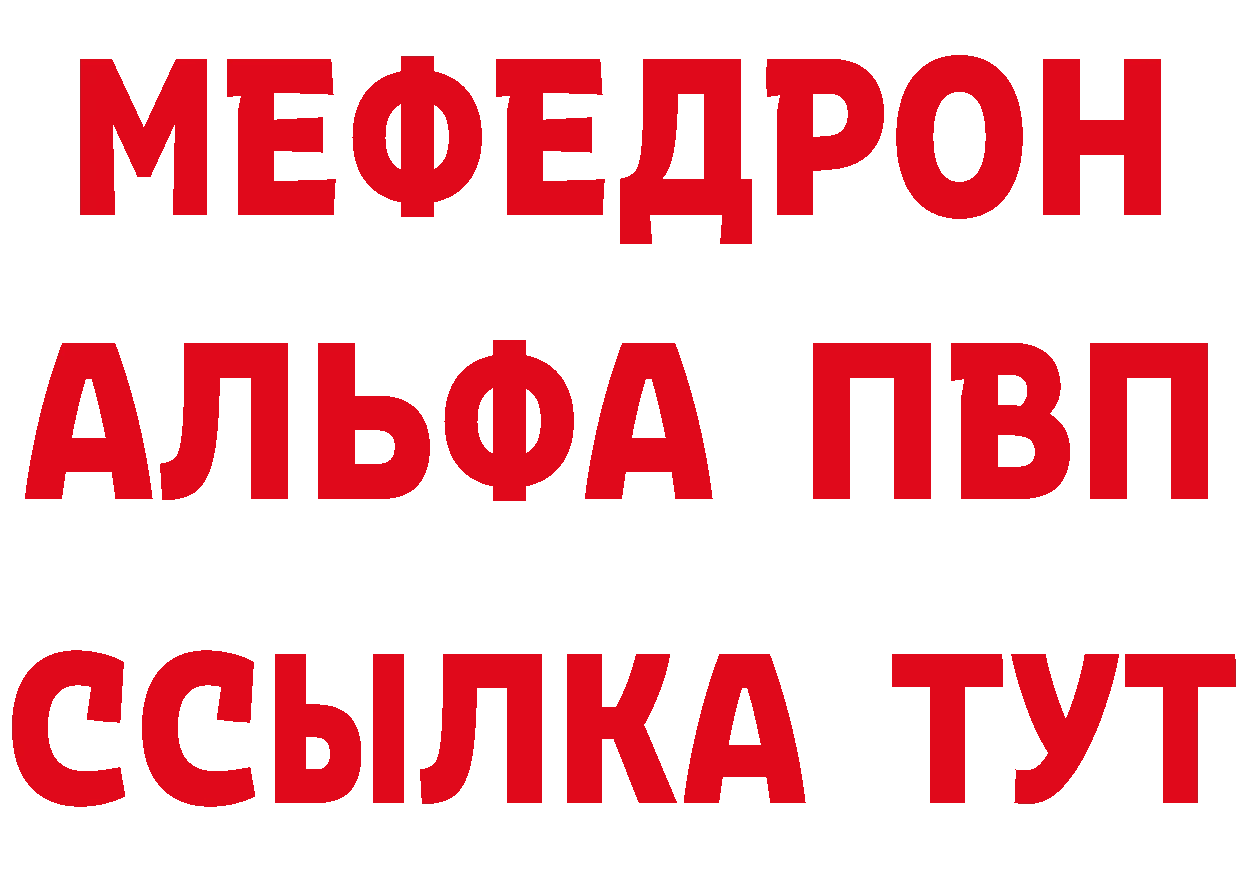 МЕФЕДРОН
АЛЬФА ПВП
ССЫЛКА ТУТ